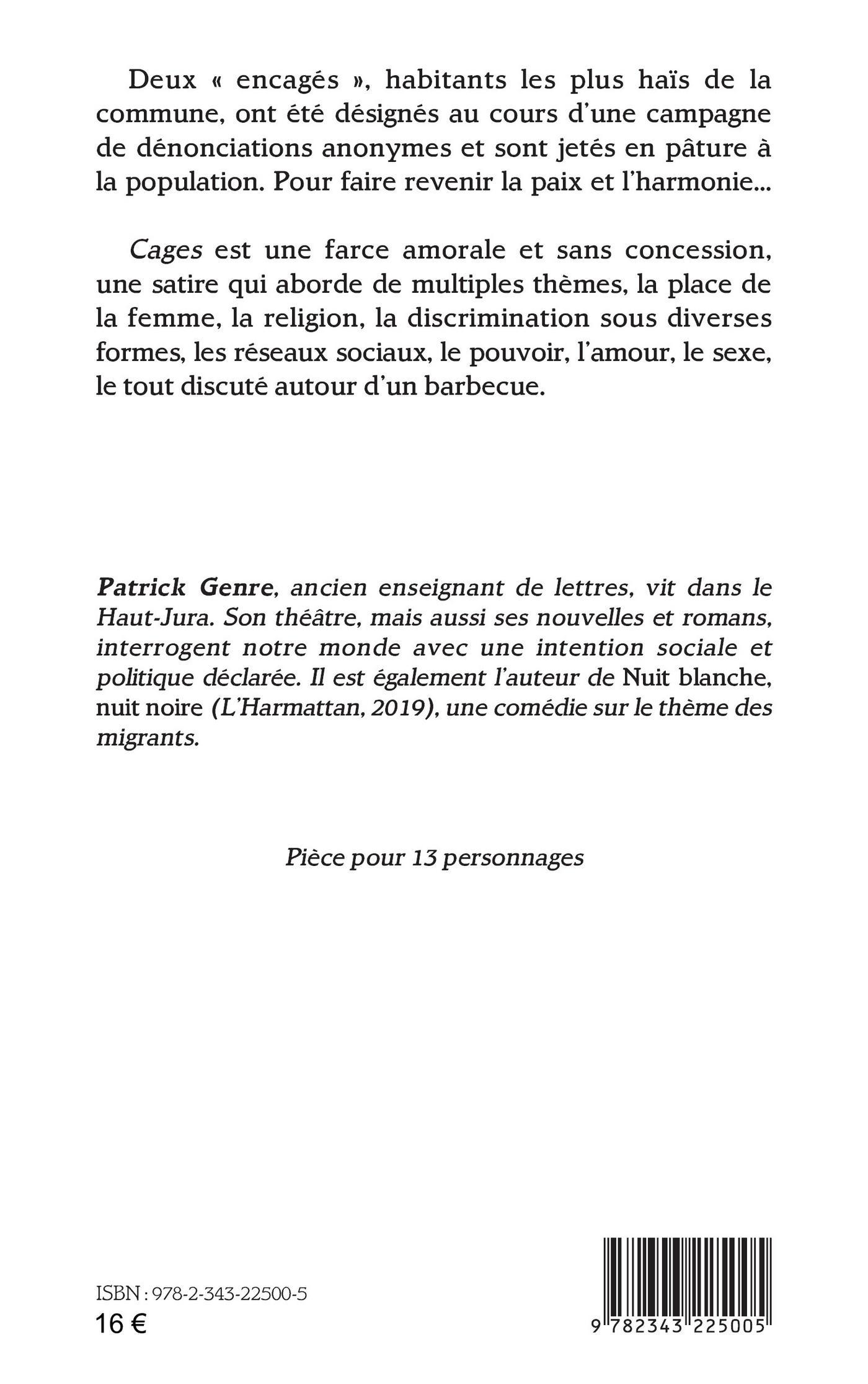 Deux « encagés », habitants les plus haïs de la commune, ont été désignés au cours d'une campagne de dénonciations anonymes et sont jetés en pâture à la population. Pour faire revenir la paix et l'harmonie...

Cages est une farce amorale et sans concession, une satire qui aborde de multiples thèmes, la place de la femme, la religion, la discrimination sous diverses formes, les réseaux sociaux, le pouvoir, l'amour, le sexe, le tout discuté autour d'un barbecue.

Patrick Genre, ancien enseignant de lettres, vit dans le Haut-Jura. Son théâtre, mais aussi ses nouvelles et romans, interrogent notre monde avec une intention sociale et politique déclarée. Il est également l'auteur de Nuit blanche, nuit noire (L'Harmattan, 2019), une comédie sur le thème des migrants.

Pièce pour 13 personnages

ISBN : 978-2-343-22500-5
16 €

9 782343 225005